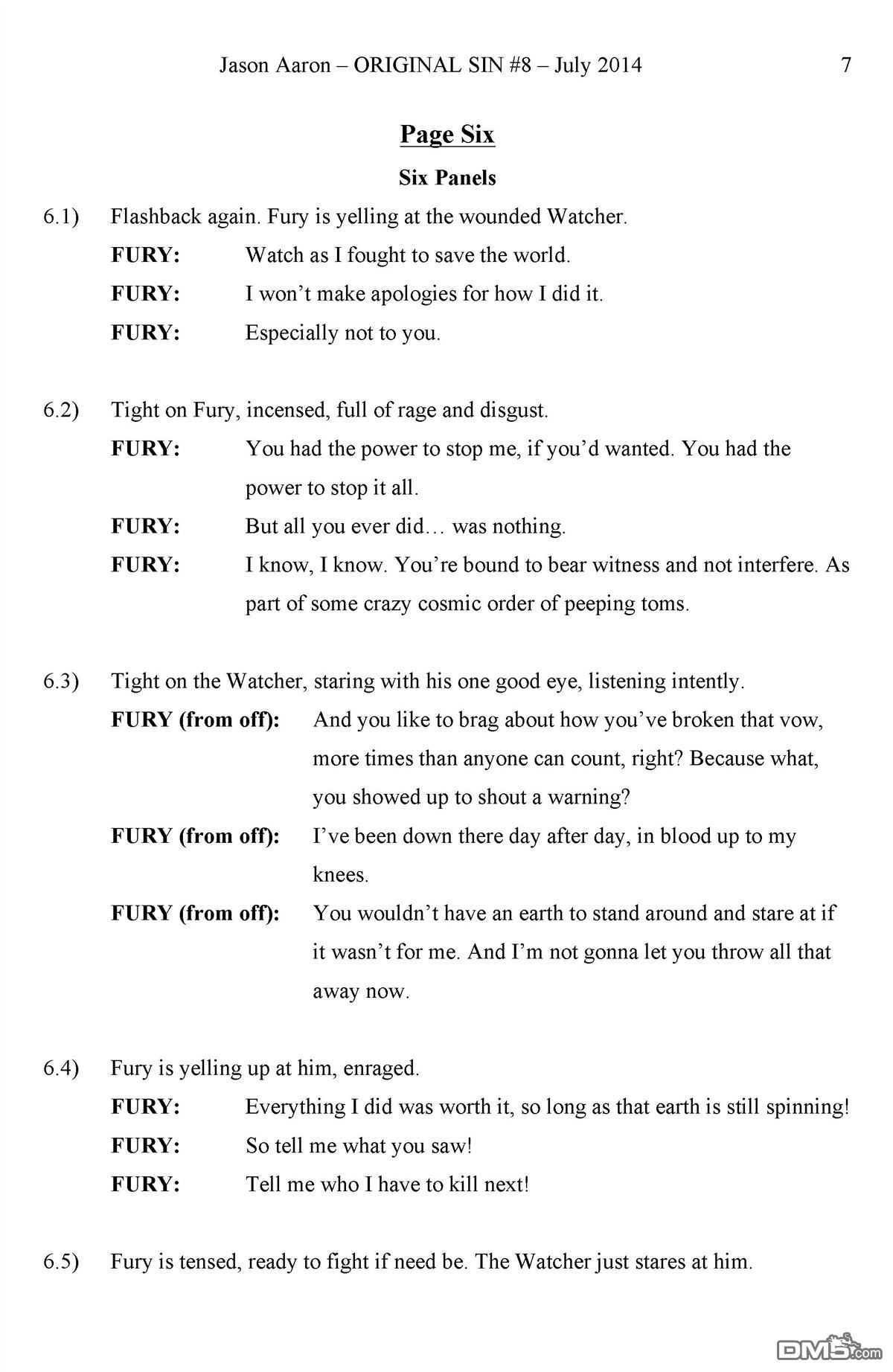 Jason Aaron – ORIGINAL SIN #8 – July 2014 7

Page Six

Six Panels

6.1) Flashback again. Fury is yelling at the wounded Watcher.

FURY: Watch as I fought to save the world.

FURY: I won't make apologies for how I did it.

FURY: Especially not to you.

6.2) Tight on Fury, incensed, full of rage and disgust.

FURY: You had the power to stop me, if you'd wanted. You had the power to stop it all.

FURY: But all you ever did… was nothing.

FURY: I know, I know. You're bound to bear witness and not interfere. As part of some crazy cosmic order of peeping toms.

6.3) Tight on the Watcher, staring with his one good eye, listening intently.

FURY (from off): And you like to brag about how you've broken that vow, more times than anyone can count, right? Because what, you showed up to shout a warning?

FURY (from off): I've been down there day after day, in blood up to my knees.

FURY (from off): You wouldn't have an earth to stand around and stare at if it wasn't for me. And I'm not gonna let you throw all that away now.

6.4) Fury is yelling up at him, enraged.

FURY: Everything I did was worth it, so long as that earth is still spinning!

FURY: So tell me what you saw!

FURY: Tell me who I have to kill next!

6.5) Fury is tensed, ready to fight if need be. The Watcher just stares at him.

DM5.com